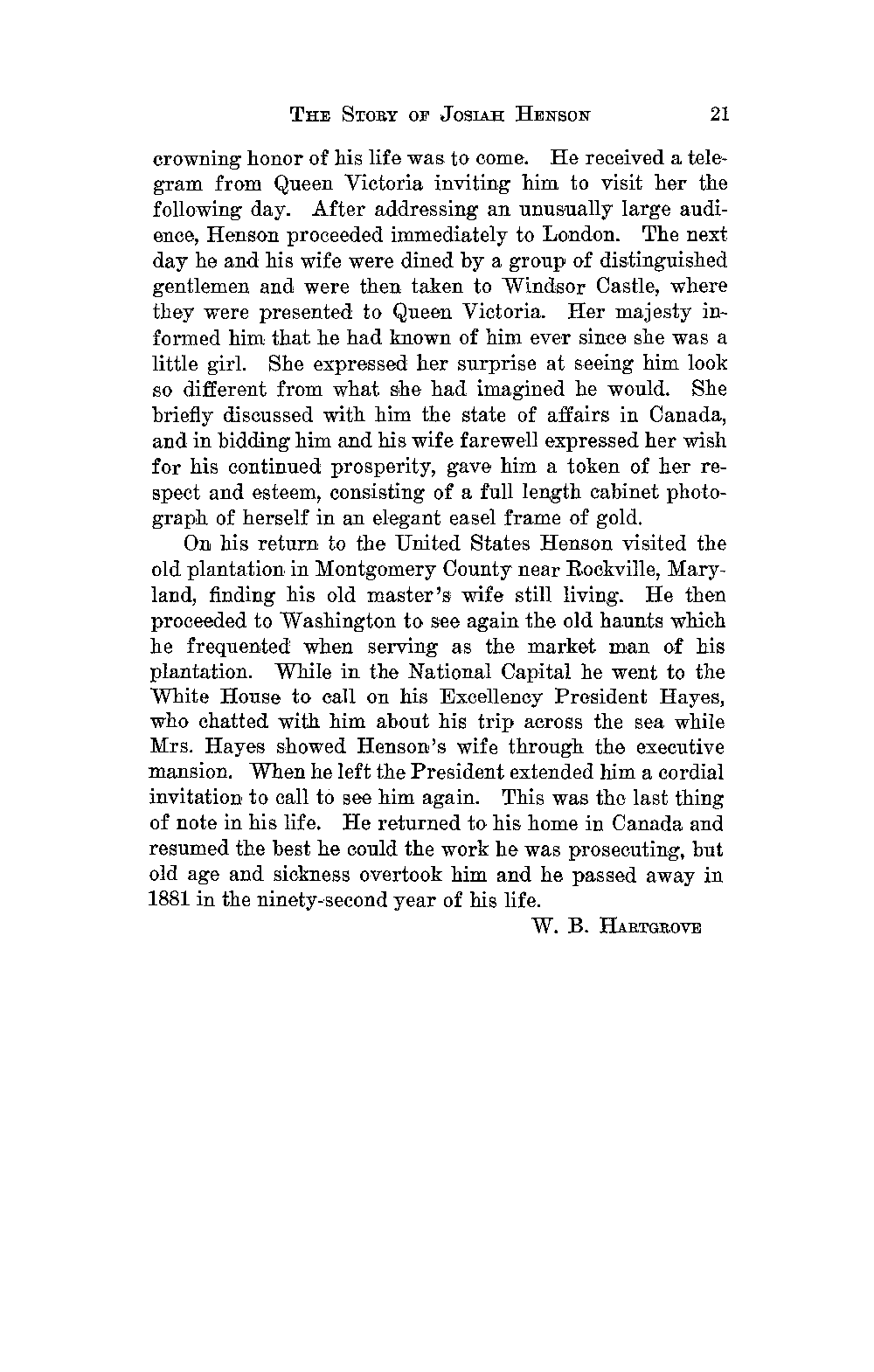 THE STORY OF JOSIAH HENSON 21

crowning honor of his life was to come. He received a telegram from Queen Victoria inviting him to visit her the following day. After addressing an unusually large audience, Henson proceeded immediately to London. The next day he and his wife were dined by a group of distinguished gentlemen and were then taken to Windsor Castle, where they were presented to Queen Victoria. Her majesty informed him that he had known of him ever since she was a little girl. She expressed her surprise at seeing him look so different from what she had imagined he would. She briefly discussed with him the state of affairs in Canada, and in bidding him and his wife farewell expressed her wish for his continued prosperity, gave him a token of her respect and esteem, consisting of a full length cabinet photograph of herself in an elegant easel frame of gold.

On his return to the United States Henson visited the old plantation in Montgomery County near Rockville, Maryland, finding his old master's wife still living. He then proceeded to Washington to see again the old haunts which he frequented when serving as the market man of his plantation. While in the National Capital he went to the White House to call on his Excellency President Hayes, who chatted with him about his trip across the sea while Mrs. Hayes showed Henson's wife through the executive mansion. When he left the President extended him a cordial invitation to call to see him again. This was the last thing of note in his life. He returned to his home in Canada and resumed the best he could the work he was prosecuting, but old age and sickness overtook him and he passed away in 1881 in the ninety-second year of his life.

W. B. HARTGROVE